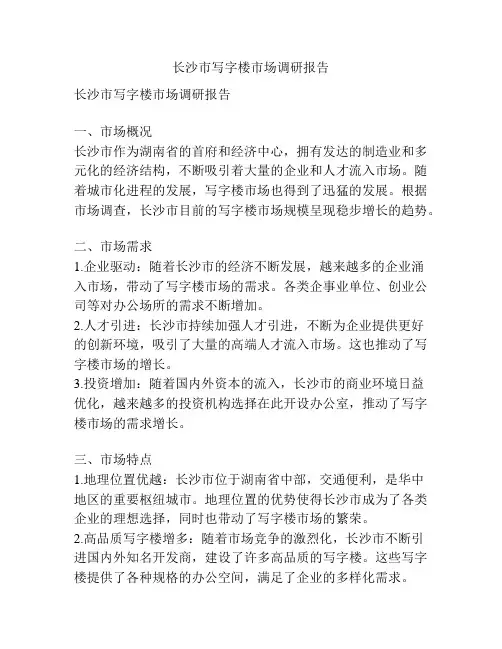 长沙市写字楼市场调研报告

长沙市写字楼市场调研报告

一、市场概况
长沙市作为湖南省的首府和经济中心，拥有发达的制造业和多元化的经济结构，不断吸引着大量的企业和人才流入市场。随着城市化进程的发展，写字楼市场也得到了迅猛的发展。根据市场调查，长沙市目前的写字楼市场规模呈现稳步增长的趋势。

二、市场需求
1.企业驱动：随着长沙市的经济不断发展，越来越多的企业涌入市场，带动了写字楼市场的需求。各类企事业单位、创业公司等对办公场所的需求不断增加。
2.人才引进：长沙市持续加强人才引进，不断为企业提供更好的创新环境，吸引了大量的高端人才流入市场。这也推动了写字楼市场的增长。
3.投资增加：随着国内外资本的流入，长沙市的商业环境日益优化，越来越多的投资机构选择在此开设办公室，推动了写字楼市场的需求增长。

三、市场特点
1.地理位置优越：长沙市位于湖南省中部，交通便利，是华中地区的重要枢纽城市。地理位置的优势使得长沙市成为了各类企业的理想选择，同时也带动了写字楼市场的繁荣。
2.高品质写字楼增多：随着市场竞争的激烈化，长沙市不断引进国内外知名开发商，建设了许多高品质的写字楼。这些写字楼提供了各种规格的办公空间，满足了企业的多样化需求。